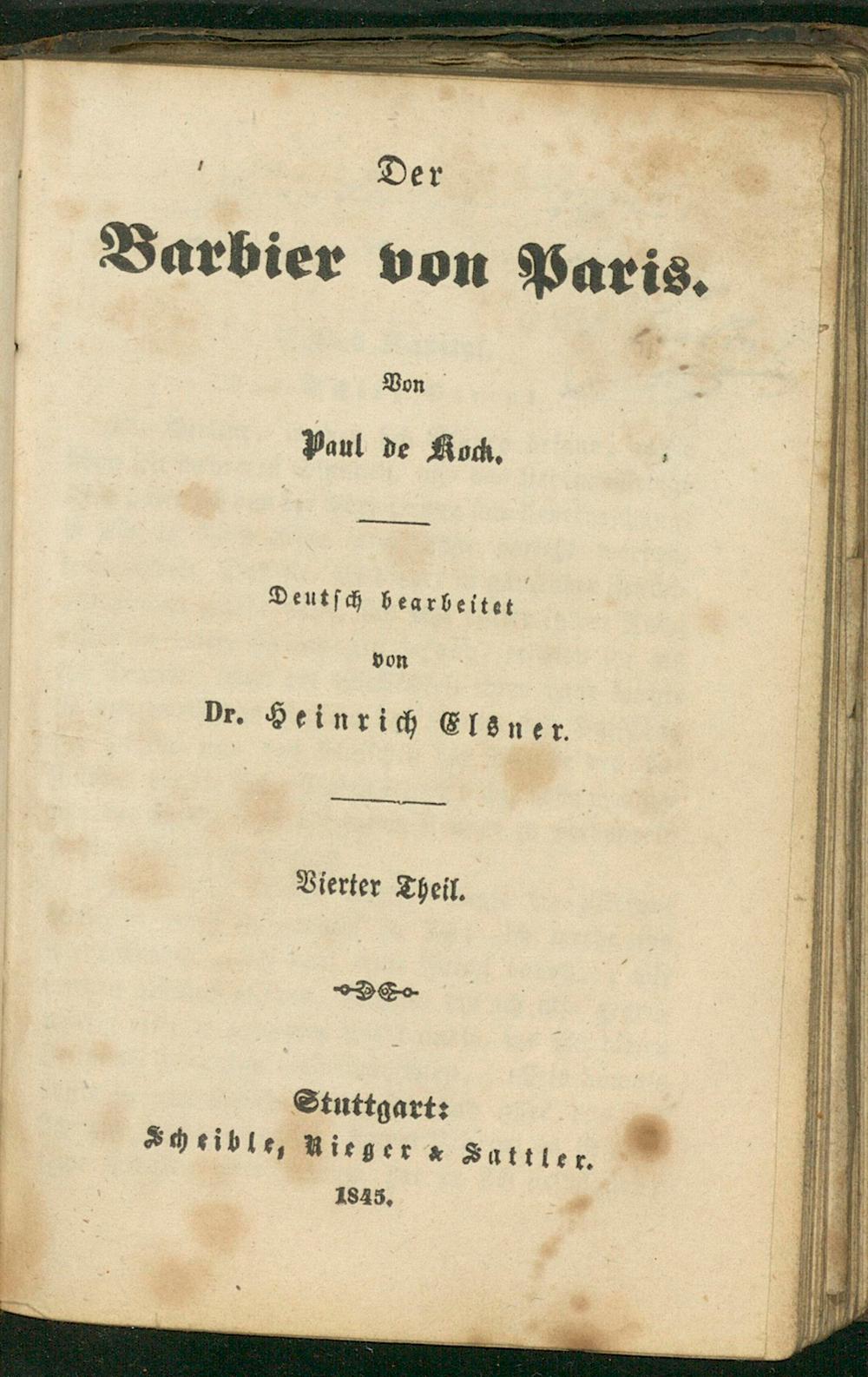 Der

Barbier von Paris.

Von

Paul de Kock.

Deutsch bearbeitet

von

Dr. Heinrich Elsner.

Vierter Theil.

Stuttgart:

Scheible, Rieger & Sattler.

1845.